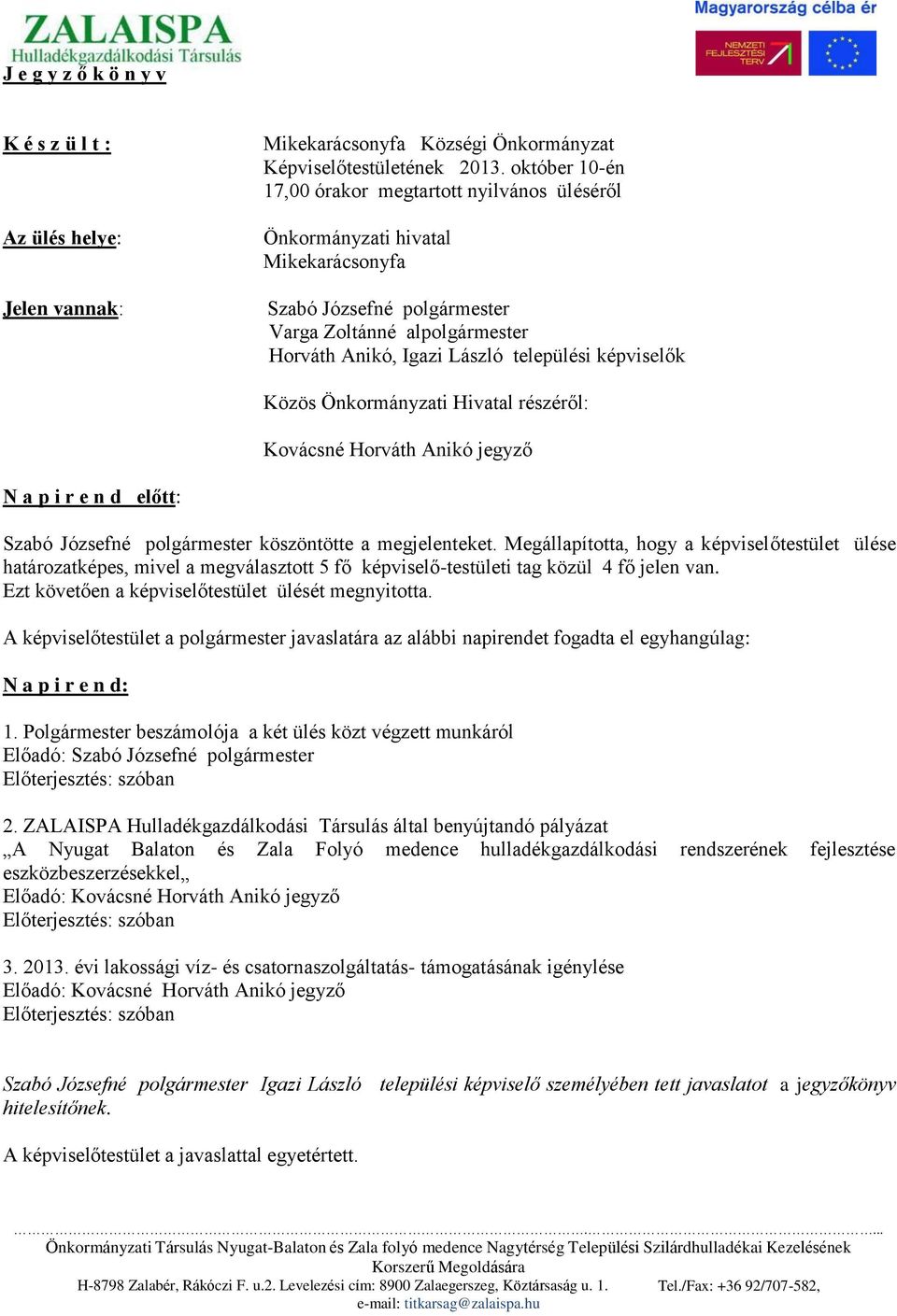 ZALAISPA
Hulladékgazdálkodási Társulás

Magyarország célba ér

NEMZETI FEJLESZTÉSI TERV

J e g y z ő k ö n y v

K é s z ü l t :
Mikekarácsonyfa Községi Önkormányzat Képviselőtestületének 2013. október 10-én 17,00 órakor megtartott nyilvános üléséről

Az ülés helye:
Önkormányzati hivatal
Mikekarácsonyfa

Jelen vannak:
Szabó Józsefné polgármester
Varga Zoltánné alpolgármester
Horváth Anikó, Igazi László települési képviselők

Közös Önkormányzati Hivatal részéről:

Kovácsné Horváth Anikó jegyző

N a p i r e n d előtt:

Szabó Józsefné polgármester köszöntötte a megjelenteket. Megállapította, hogy a képviselőtestület ülése határozatképes, mivel a megválasztott 5 fő képviselő-testületi tag közül 4 fő jelen van.
Ezt követően a képviselőtestület ülését megnyitotta.

A képviselőtestület a polgármester javaslatára az alábbi napirendet fogadta el egyhangúlag:

N a p i r e n d:

1. Polgármester beszámolója a két ülés közt végzett munkáról
Előadó: Szabó Józsefné polgármester
Előterjesztés: szóban

2. ZALAISPA Hulladékgazdálkodási Társulás által benyújtandó pályázat „A Nyugat Balaton és Zala Folyó medence hulladékgazdálkodási rendszerének fejlesztése eszközbeszerzésekkel„
Előadó: Kovácsné Horváth Anikó jegyző
Előterjesztés: szóban

3. 2013. évi lakossági víz- és csatornaszolgáltatás- támogatásának igénylése
Előadó: Kovácsné Horváth Anikó jegyző
Előterjesztés: szóban

Szabó Józsefné polgármester Igazi László települési képviselő személyében tett javaslatot a jegyzőkönyv hitelesítőnek.

A képviselőtestület a javaslattal egyetértett.

Önkormányzati Társulás Nyugat-Balaton és Zala folyó medence Nagytérség Települési Szilárdhulladékai Kezelésének Korszerű Megoldására
H-8798 Zalabér, Rákóczi F. u.2. Levelezési cím: 8900 Zalaegerszeg, Köztársaság u. 1. Tel./Fax: +36 92/707-582,
e-mail: titkarsag@zalaispa.hu